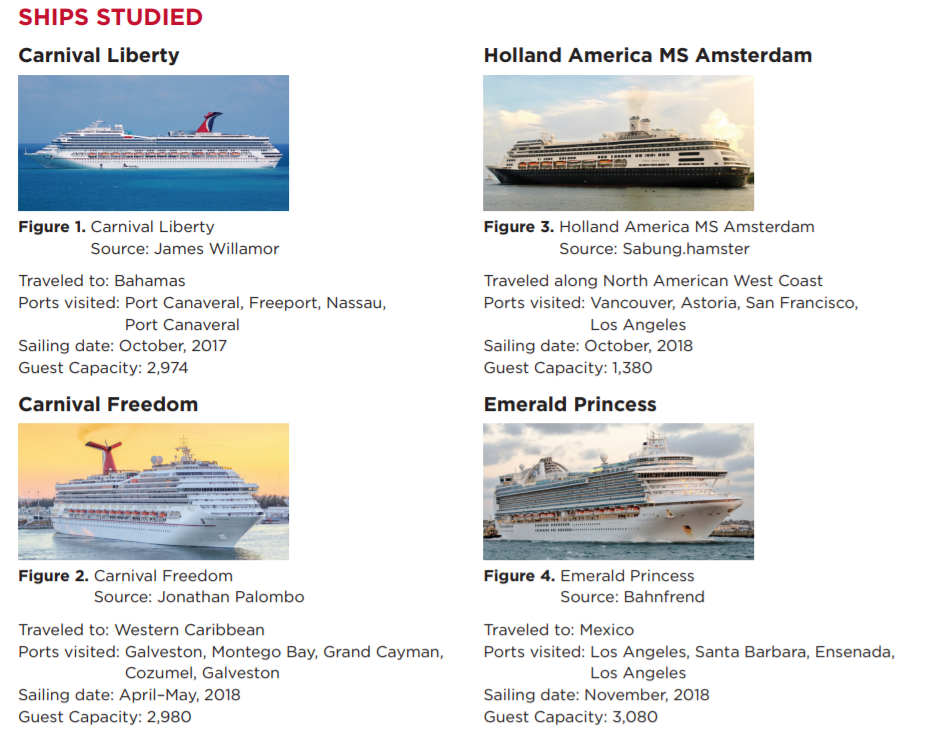 SHIPS STUDIED

Carnival Liberty

Figure 1. Carnival Liberty
Source: James Willamor

Traveled to: Bahamas
Ports visited: Port Canaveral, Freeport, Nassau, Port Canaveral
Sailing date: October, 2017
Guest Capacity: 2,974

Carnival Freedom

Figure 2. Carnival Freedom
Source: Jonathan Palombo

Traveled to: Western Caribbean
Ports visited: Galveston, Montego Bay, Grand Cayman, Cozumel, Galveston
Sailing date: April–May, 2018
Guest Capacity: 2,980

Holland America MS Amsterdam

Figure 3. Holland America MS Amsterdam
Source: Sabung.hamster

Traveled along North American West Coast
Ports visited: Vancouver, Astoria, San Francisco, Los Angeles
Sailing date: October, 2018
Guest Capacity: 1,380

Emerald Princess

Figure 4. Emerald Princess
Source: Bahnfrend

Traveled to: Mexico
Ports visited: Los Angeles, Santa Barbara, Ensenada, Los Angeles
Sailing date: November, 2018
Guest Capacity: 3,080